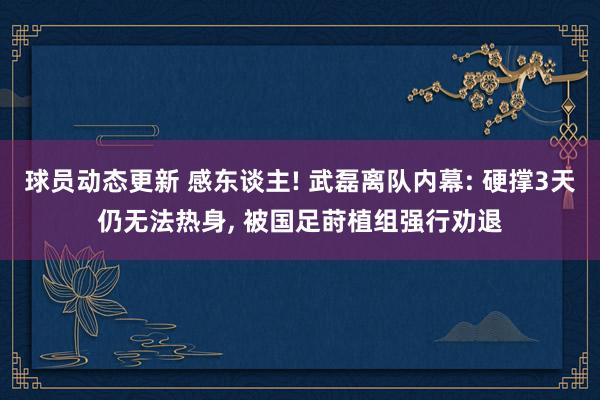 球员动态更新 感东谈主! 武磊离队内幕: 硬撑3天仍无法热身, 被国足莳植组强行劝退